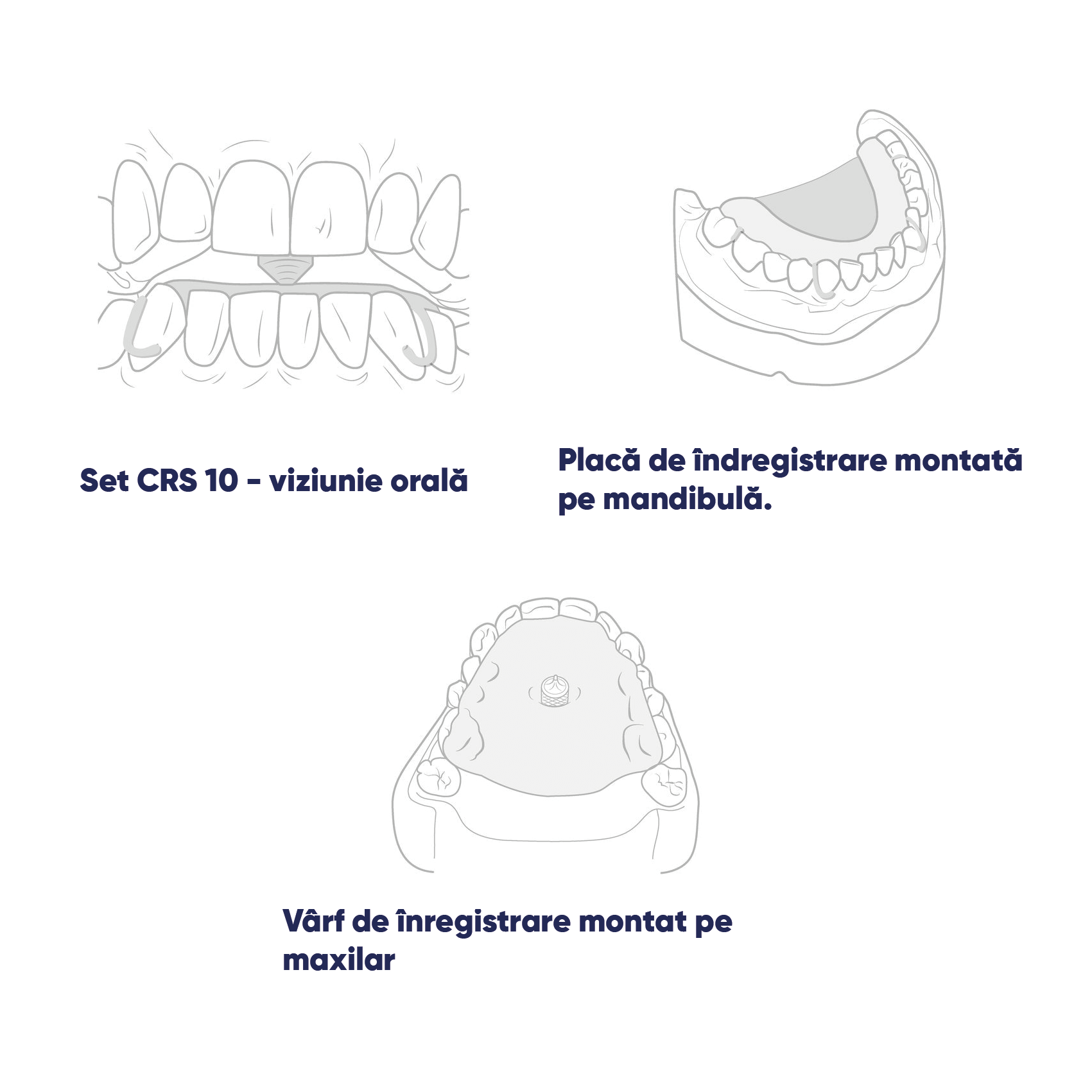 Set CRS 10 - viziunie orală

Placă de îndregistrare montată pe mandibulă.

Vârf de înregistrare montat pe maxilar